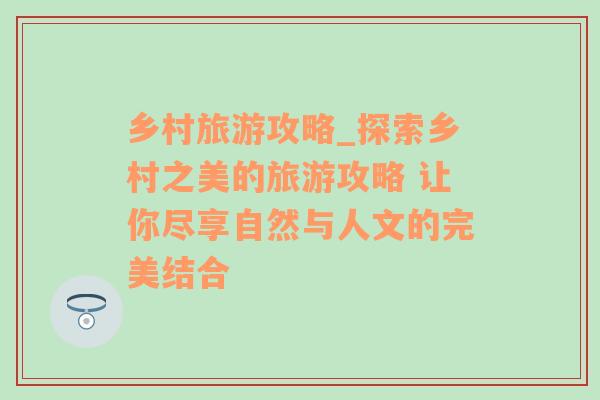 乡村旅游攻略_探索乡村之美的旅游攻略 让你尽享自然与人文的完美结合